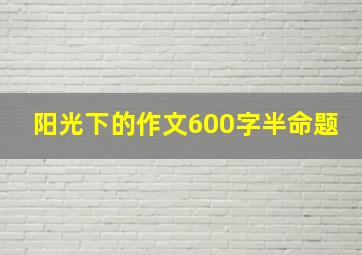 阳光下的作文600字半命题